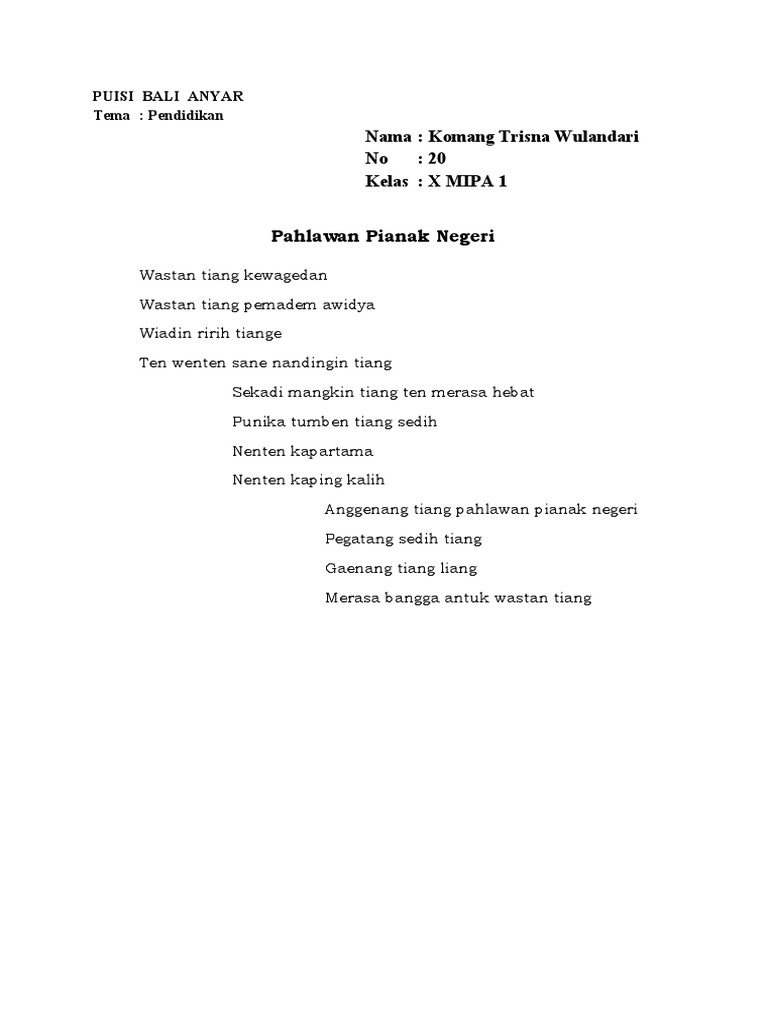 PUISI BALI ANYAR
Tema : Pendidikan

Nama : Komang Trisna Wulandari
No : 20
Kelas : X MIPA 1

Pahlawan Pianak Negeri

Wastan tiang kewagedan
Wastan tiang pemadem awidya
Wiadin ririh tiange
Ten wenten sane nandingin tiang

Sekadi mangkin tiang ten merasa hebat
Punika tumben tiang sedih
Nenten kapartama
Nenten kaping kalih

Anggenang tiang pahlawan pianak negeri
Pegatang sedih tiang
Gaenang tiang liang
Merasa bangga antuk wastan tiang